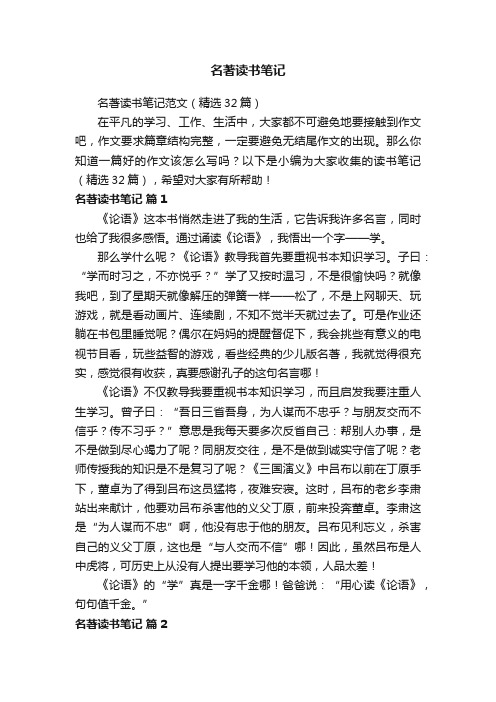 名著读书笔记

名著读书笔记范文（精选32篇）

在平凡的学习、工作、生活中，大家都不可避免地要接触到作文吧，作文要求篇章结构完整，一定要避免无结尾作文的出现。那么你知道一篇好的作文该怎么写吗？以下是小编为大家收集的读书笔记（精选32篇），希望对大家有所帮助！

名著读书笔记 篇1

《论语》这本书悄然走进了我的生活，它告诉我许多名言，同时也给了我很多感悟。通过诵读《论语》，我悟出一个字——学。

那么学什么呢？《论语》教导我首先要重视书本知识学习。子曰：“学而时习之，不亦悦乎？”学了又按时温习，不是很愉快吗？就像我吧，到了星期天就像解压的弹簧一样——松了，不是上网聊天、玩游戏，就是看动画片、连续剧，不知不觉半天就过去了。可是作业还躺在书包里睡觉呢？偶尔在妈妈的提醒督促下，我会挑些有意义的电视节目看，玩些益智的游戏，看些经典的少儿版名著，我就觉得很充实，感觉很有收获，真要感谢孔子的这句名言哪！

《论语》不仅教导我要重视书本知识学习，而且启发我要注重人生学习。曾子曰：“吾日三省吾身，为人谋而不忠乎？与朋友交而不信乎？传不习乎？”意思是我每天要多次反省自己：帮别人办事，是不是做到尽心竭力了呢？同朋友交往，是不是做到诚实守信了呢？老师传授我的知识是不是复习了呢？《三国演义》中吕布以前在丁原手下，董卓为了得到吕布这员猛将，夜难安寝。这时，吕布的老乡李肃站出来献计，他要劝吕布杀害他的义父丁原，前来投奔董卓。李肃这是“为人谋而不忠”啊，他没有忠于他的朋友。吕布见利忘义，杀害自己的义父丁原，这也是“与人交而不信”哪！因此，虽然吕布是人中虎将，可历史上从没有人提出要学习他的本领，人品太差！

《论语》的“学”真是一字千金哪！爸爸说：“用心读《论语》，句句值千金。”

名著读书笔记 篇2